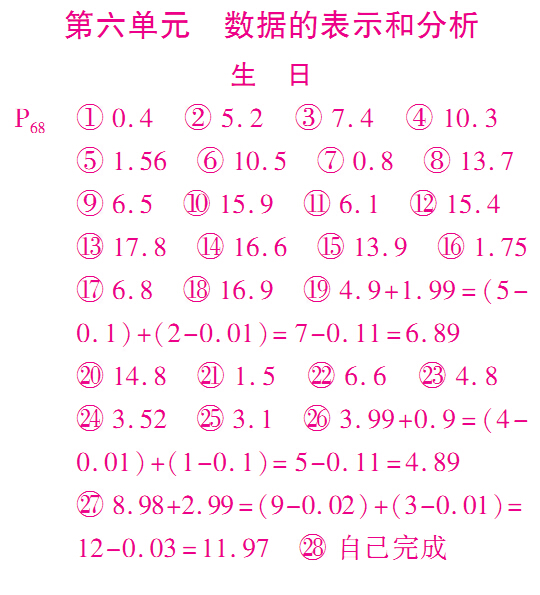 第六单元　数据的表示和分析

生　日

$P_{68}$ ① 0.4　② 5.2　③ 7.4　④ 10.3　⑤ 1.56　⑥ 10.5　⑦ 0.8　⑧ 13.7　⑨ 6.5　⑩ 15.9　⑪ 6.1　⑫ 15.4　⑬ 17.8　⑭ 16.6　⑮ 13.9　⑯ 1.75　⑰ 6.8　⑱ 16.9　⑲ $4.9+1.99=(5-0.1)+(2-0.01)=7-0.11=6.89$　⑳ 14.8　㉑ 1.5　㉒ 6.6　㉓ 4.8　㉔ 3.52　㉕ 3.1　㉖ $3.99+0.9=(4-0.01)+(1-0.1)=5-0.11=4.89$　㉗ $8.98+2.99=(9-0.02)+(3-0.01)=12-0.03=11.97$　㉘ 自己完成